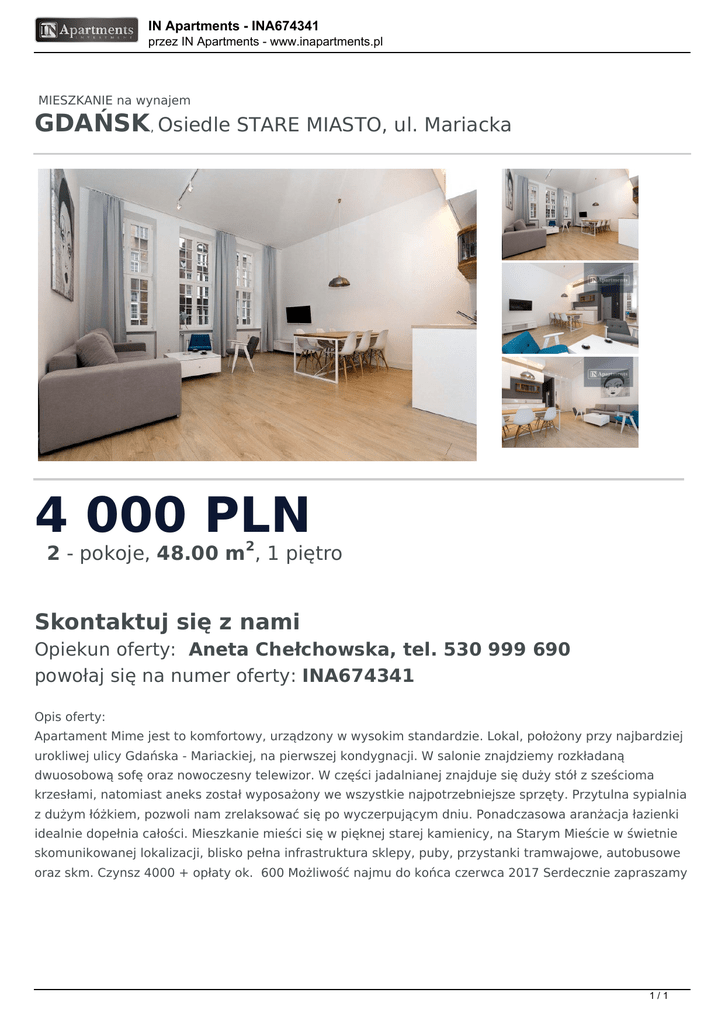 IN Apartments

IN Apartments - INA674341
przez IN Apartments - www.inapartments.pl

MIESZKANIE na wynajem
GDAŃSK, Osiedle STARE MIASTO, ul. Mariacka

4 000 PLN
2 - pokoje, 48.00 m$^2$, 1 piętro

Skontaktuj się z nami
Opiekun oferty: Aneta Chełchowska, tel. 530 999 690
powołaj się na numer oferty: INA674341

Opis oferty:
Apartament Mime jest to komfortowy, urządzony w wysokim standardzie. Lokal, położony przy najbardziej urokliwej ulicy Gdańska - Mariackiej, na pierwszej kondygnacji. W salonie znajdziemy rozkładaną dwuosobową sofę oraz nowoczesny telewizor. W części jadalnianej znajduje się duży stół z sześcioma krzesłami, natomiast aneks został wyposażony we wszystkie najpotrzebniejsze sprzęty. Przytulna sypialnia z dużym łóżkiem, pozwoli nam zrelaksować się po wyczerpującym dniu. Ponadczasowa aranżacja łazienki idealnie dopełnia całości. Mieszkanie mieści się w pięknej starej kamienicy, na Starym Mieście w świetnie skomunikowanej lokalizacji, blisko pełna infrastruktura sklepy, puby, przystanki tramwajowe, autobusowe oraz skm. Czynsz 4000 + opłaty ok. 600 Możliwość najmu do końca czerwca 2017 Serdecznie zapraszamy

1 / 1